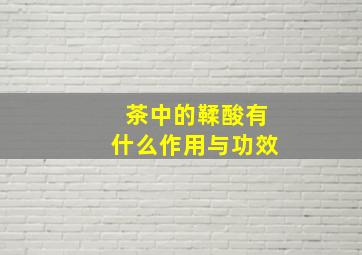 茶中的鞣酸有
什么作用与功效